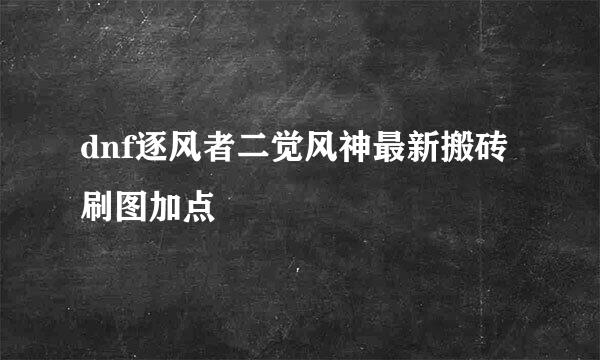 dnf逐风者二觉风神最新搬砖刷图加点